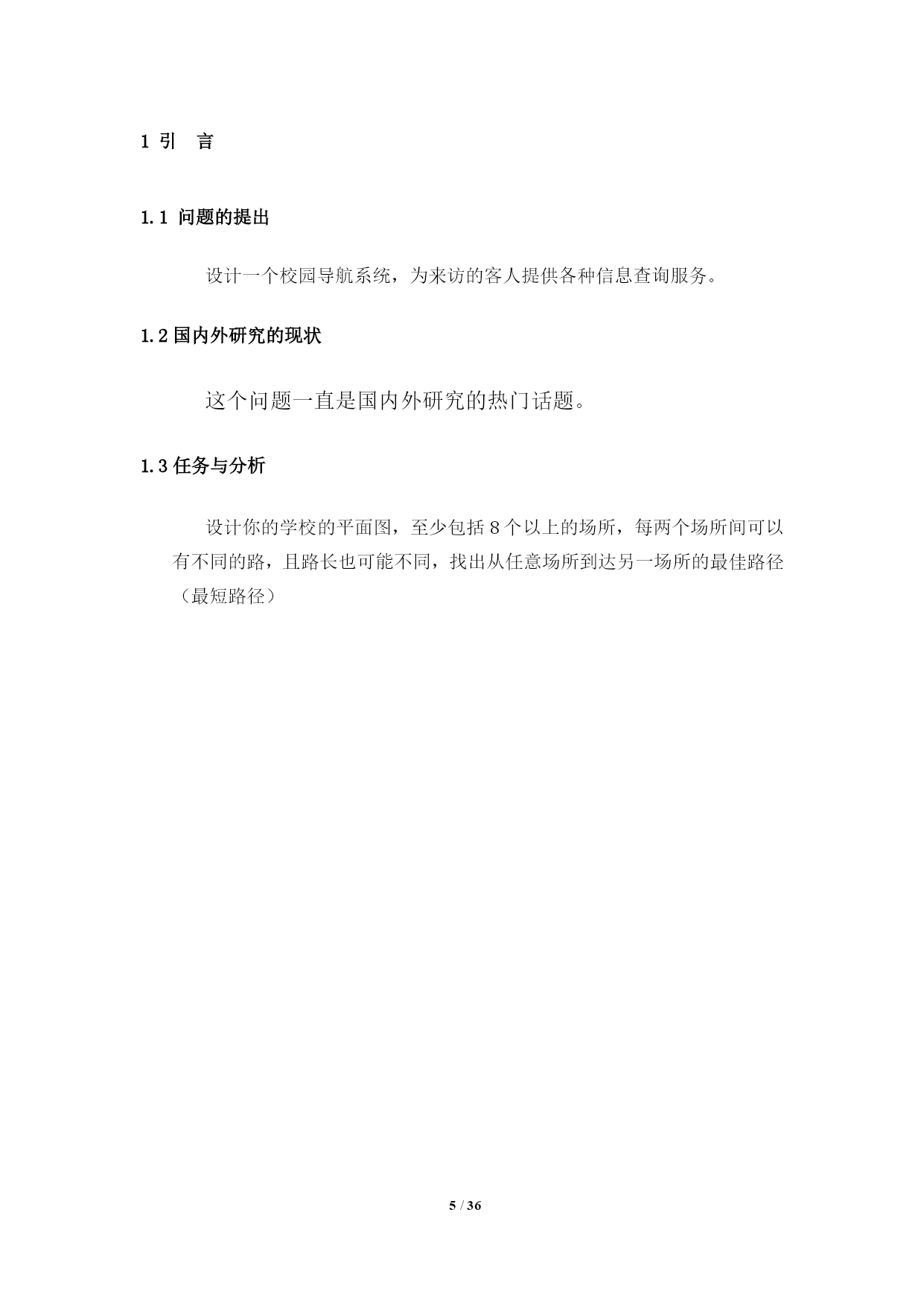 1 引　言

1.1 问题的提出

设计一个校园导航系统，为来访的客人提供各种信息查询服务。

1.2 国内外研究的现状

这个问题一直是国内外研究的热门话题。

1.3 任务与分析

设计你的学校的平面图，至少包括 8 个以上的场所，每两个场所间可以有不同的路，且路长也可能不同，找出从任意场所到达另一场所的最佳路径（最短路径）

5 / 36